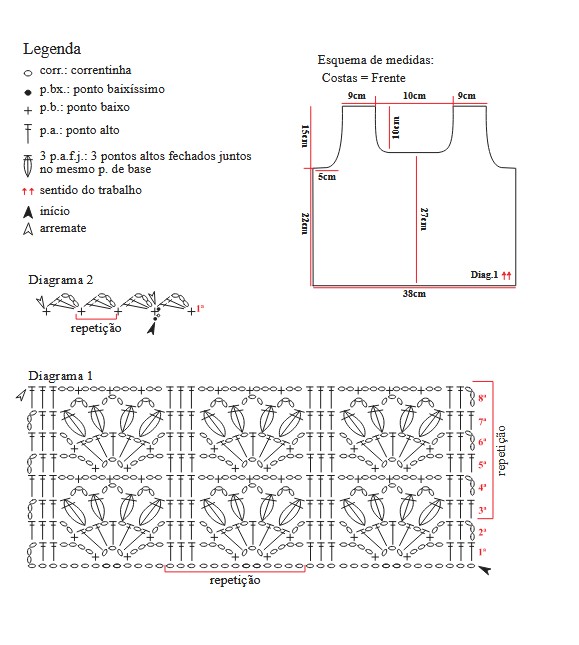 Legenda
corr.: correntinha
p.bx.: ponto baixíssimo
p.b.: ponto baixo
p.a.: ponto alto
3 p.a.f.j.: 3 pontos altos fechados juntos no mesmo p. de base
sentido do trabalho
início
arremate

Esquema de medidas:
Costas = Frente
9cm
10cm
9cm
15cm
10cm
5cm
22cm
27cm
Diag.1
38cm

Diagrama 2
1ª
repetição

Diagrama 1
8ª
7ª
6ª
5ª
4ª
3ª
2ª
1ª
repetição
repetição